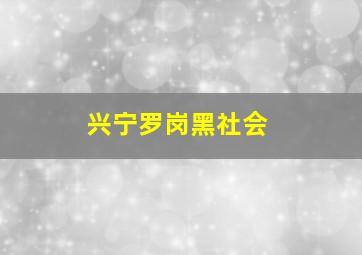 兴宁罗岗黑社会